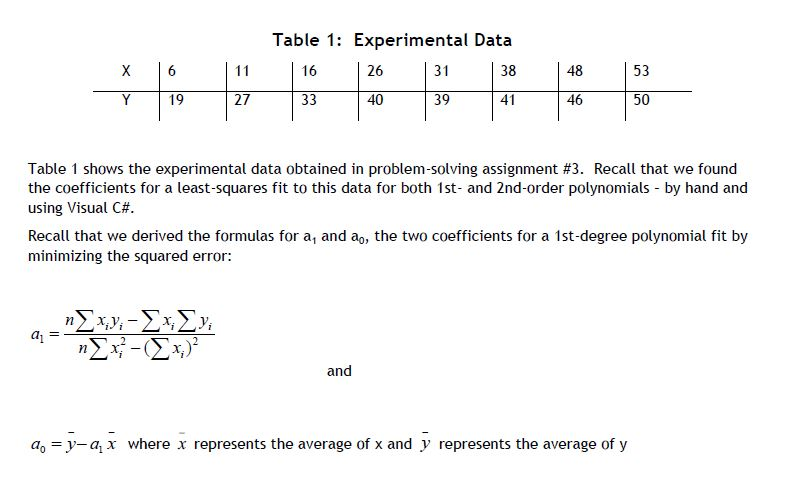 Table 1: Experimental Data

| X | 6 | 11 | 16 | 26 | 31 | 38 | 48 | 53 |
|---|---|---|---|---|---|---|---|---|
| Y | 19 | 27 | 33 | 40 | 39 | 41 | 46 | 50 |

Table 1 shows the experimental data obtained in problem-solving assignment #3. Recall that we found the coefficients for a least-squares fit to this data for both 1st- and 2nd-order polynomials - by hand and using Visual C#.

Recall that we derived the formulas for $a_1$ and $a_0$, the two coefficients for a 1st-degree polynomial fit by minimizing the squared error:

$a_1 = \frac{n\sum x_i y_i - \sum x_i \sum y_i}{n\sum x_i^2 - (\sum x_i)^2}$

and

$a_0 = \bar{y} - a_1 \bar{x}$ where $\bar{x}$ represents the average of x and $\bar{y}$ represents the average of y